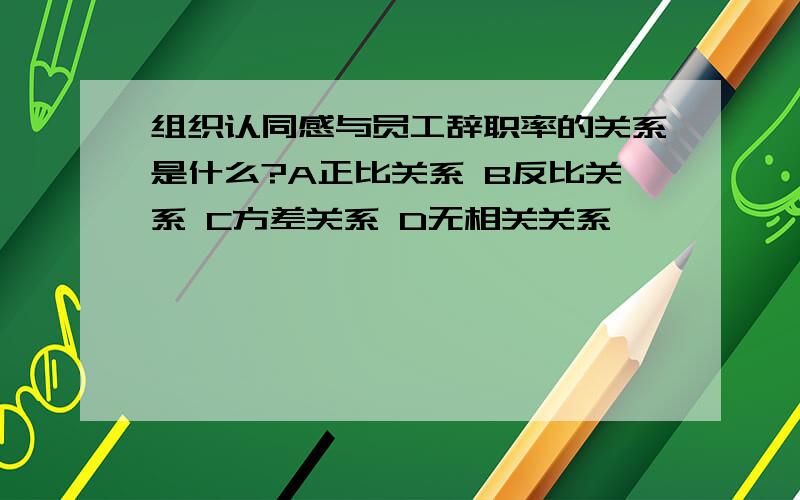 组织认同感与员工辞职率的关系是什么?A正比关系 B反比关系 C方差关系 D无相关关系